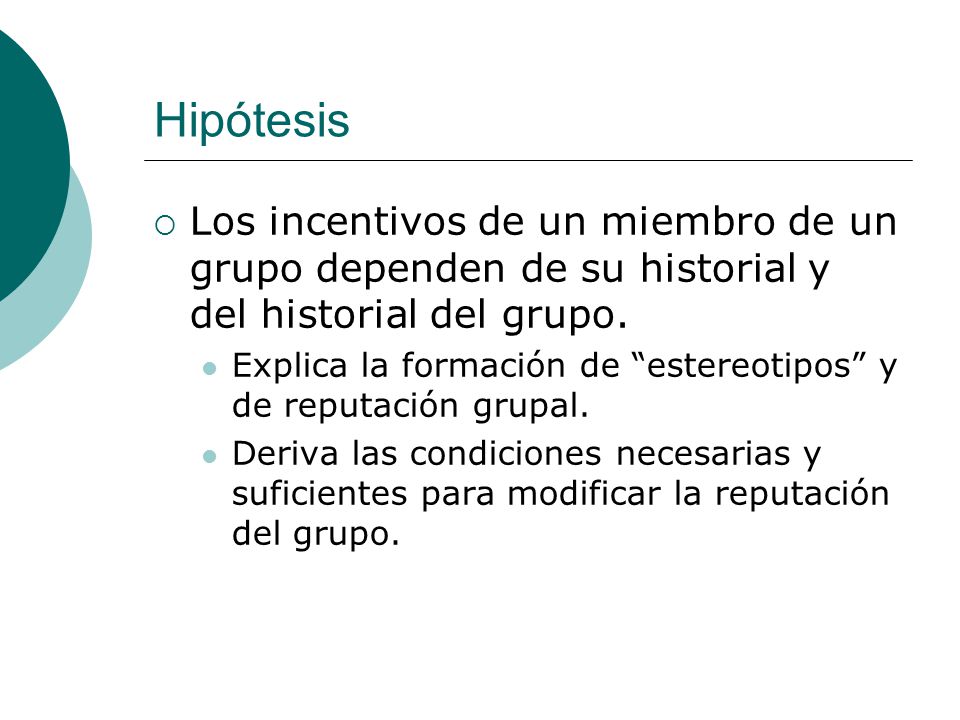 Hipótesis

Los incentivos de un miembro de un grupo dependen de su historial y del historial del grupo.

Explica la formación de “estereotipos” y de reputación grupal.

Deriva las condiciones necesarias y suficientes para modificar la reputación del grupo.